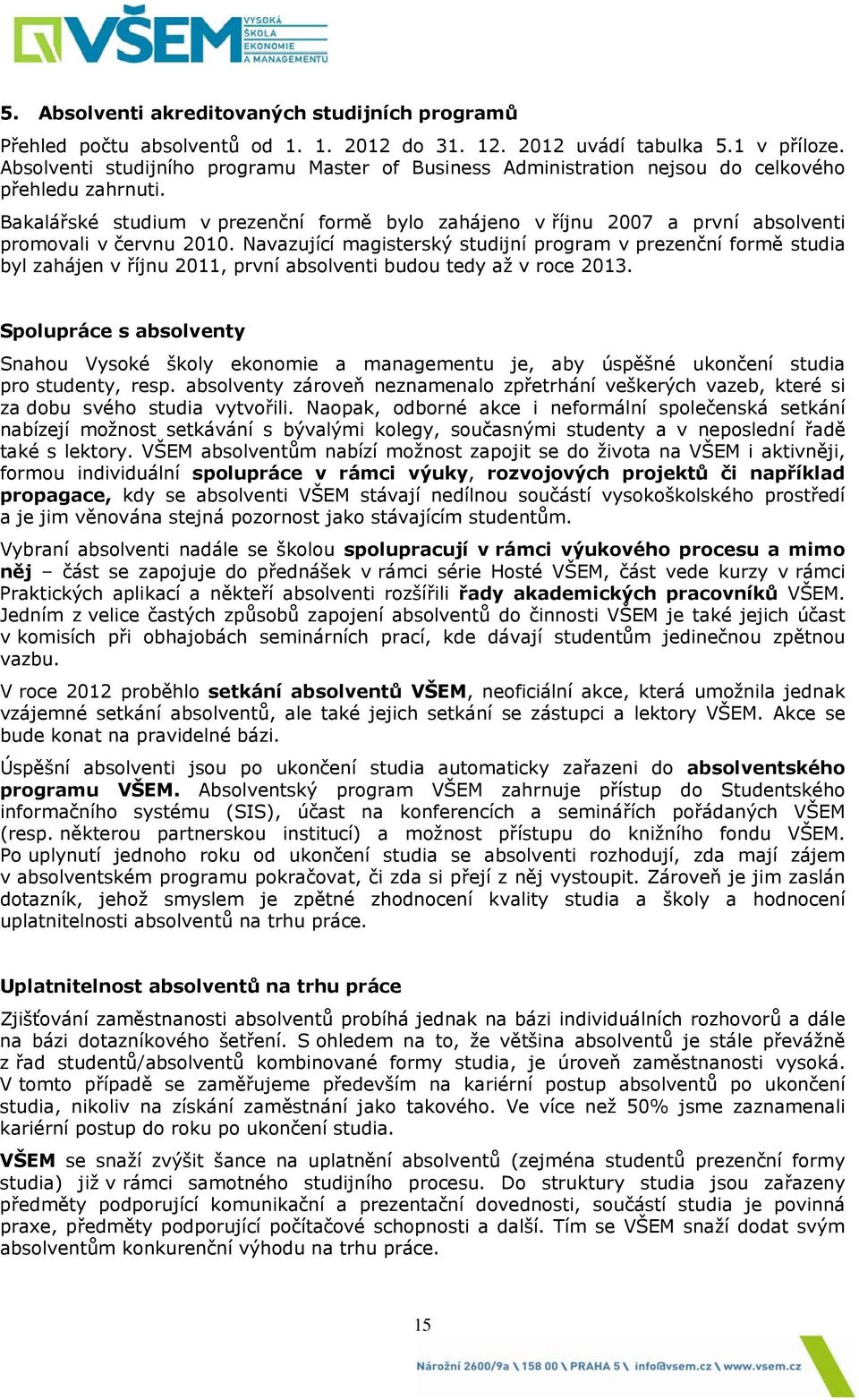 VŠEM VYSOKÁ ŠKOLA EKONOMIE A MANAGEMENTU

5. Absolventi akreditovaných studijních programů

Přehled počtu absolventů od 1. 1. 2012 do 31. 12. 2012 uvádí tabulka 5.1 v příloze. Absolventi studijního programu Master of Business Administration nejsou do celkového přehledu zahrnuti.

Bakalářské studium v prezenční formě bylo zahájeno v říjnu 2007 a první absolventi promovali v červnu 2010. Navazující magisterský studijní program v prezenční formě studia byl zahájen v říjnu 2011, první absolventi budou tedy až v roce 2013.

Spolupráce s absolventy

Snahou Vysoké školy ekonomie a managementu je, aby úspěšné ukončení studia pro studenty, resp. absolventy zároveň neznamenalo zpřetrhání veškerých vazeb, které si za dobu svého studia vytvořili. Naopak, odborné akce i neformální společenská setkání nabízejí možnost setkávání s bývalými kolegy, současnými studenty a v neposlední řadě také s lektory. VŠEM absolventům nabízí možnost zapojit se do života na VŠEM i aktivněji, formou individuální spolupráce v rámci výuky, rozvojových projektů či například propagace, kdy se absolventi VŠEM stávají nedílnou součástí vysokoškolského prostředí a je jim věnována stejná pozornost jako stávajícím studentům.

Vybraní absolventi nadále se školou spolupracují v rámci výukového procesu a mimo něj – část se zapojuje do přednášek v rámci série Hosté VŠEM, část vede kurzy v rámci Praktických aplikací a někteří absolventi rozšířili řady akademických pracovníků VŠEM. Jedním z velice častých způsobů zapojení absolventů do činnosti VŠEM je také jejich účast v komisích při obhajobách seminárních prací, kde dávají studentům jedinečnou zpětnou vazbu.

V roce 2012 proběhlo setkání absolventů VŠEM, neoficiální akce, která umožnila jednak vzájemné setkání absolventů, ale také jejich setkání se zástupci a lektory VŠEM. Akce se bude konat na pravidelné bázi.

Úspěšní absolventi jsou po ukončení studia automaticky zařazeni do absolventského programu VŠEM. Absolventský program VŠEM zahrnuje přístup do Studentského informačního systému (SIS), účast na konferencích a seminářích pořádaných VŠEM (resp. některou partnerskou institucí) a možnost přístupu do knižního fondu VŠEM. Po uplynutí jednoho roku od ukončení studia se absolventi rozhodují, zda mají zájem v absolventském programu pokračovat, či zda si přejí z něj vystoupit. Zároveň je jim zaslán dotazník, jehož smyslem je zpětné zhodnocení kvality studia a školy a hodnocení uplatnitelnosti absolventů na trhu práce.

Uplatnitelnost absolventů na trhu práce

Zjišťování zaměstnanosti absolventů probíhá jednak na bázi individuálních rozhovorů a dále na bázi dotazníkového šetření. S ohledem na to, že většina absolventů je stále převážně z řad studentů/absolventů kombinované formy studia, je úroveň zaměstnanosti vysoká. V tomto případě se zaměřujeme především na kariérní postup absolventů po ukončení studia, nikoliv na získání zaměstnání jako takového. Ve více než 50% jsme zaznamenali kariérní postup do roku po ukončení studia.

VŠEM se snaží zvýšit šance na uplatnění absolventů (zejména studentů prezenční formy studia) již v rámci samotného studijního procesu. Do struktury studia jsou zařazeny předměty podporující komunikační a prezentační dovednosti, součástí studia je povinná praxe, předměty podporující počítačové schopnosti a další. Tím se VŠEM snaží dodat svým absolventům konkurenční výhodu na trhu práce.

15

Nárožní 2600/9a \ 158 00 \ PRAHA 5 \ info@vsem.cz \ www.vsem.cz